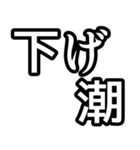 下げ潮